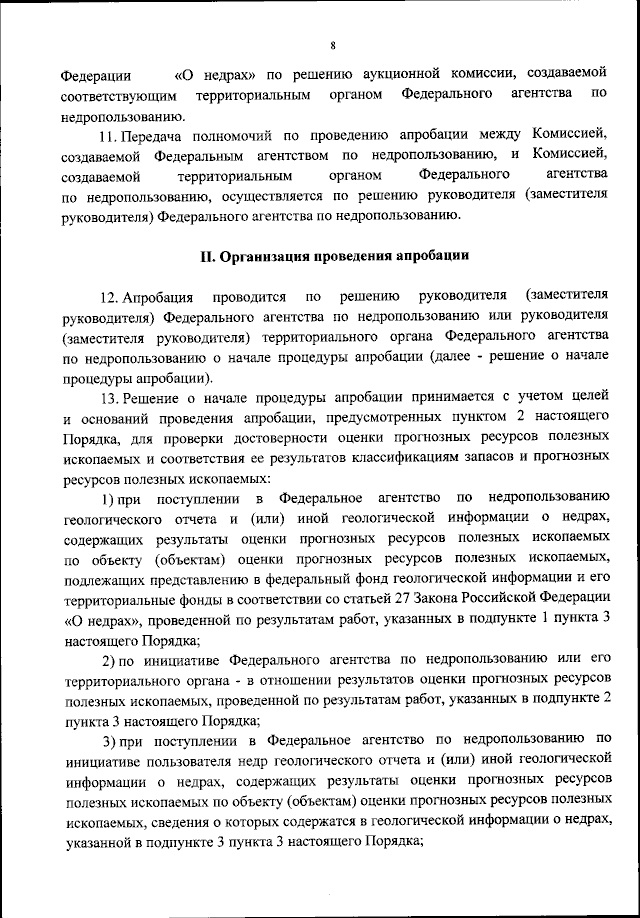 8

Федерации «О недрах» по решению аукционной комиссии, создаваемой соответствующим территориальным органом Федерального агентства по недропользованию.

11. Передача полномочий по проведению апробации между Комиссией, создаваемой Федеральным агентством по недропользованию, и Комиссией, создаваемой территориальным органом Федерального агентства по недропользованию, осуществляется по решению руководителя (заместителя руководителя) Федерального агентства по недропользованию.

II. Организация проведения апробации

12. Апробация проводится по решению руководителя (заместителя руководителя) Федерального агентства по недропользованию или руководителя (заместителя руководителя) территориального органа Федерального агентства по недропользованию о начале процедуры апробации (далее - решение о начале процедуры апробации).

13. Решение о начале процедуры апробации принимается с учетом целей и оснований проведения апробации, предусмотренных пунктом 2 настоящего Порядка, для проверки достоверности оценки прогнозных ресурсов полезных ископаемых и соответствия ее результатов классификациям запасов и прогнозных ресурсов полезных ископаемых:

1) при поступлении в Федеральное агентство по недропользованию геологического отчета и (или) иной геологической информации о недрах, содержащих результаты оценки прогнозных ресурсов полезных ископаемых по объекту (объектам) оценки прогнозных ресурсов полезных ископаемых, подлежащих представлению в федеральный фонд геологической информации и его территориальные фонды в соответствии со статьей 27 Закона Российской Федерации «О недрах», проведенной по результатам работ, указанных в подпункте 1 пункта 3 настоящего Порядка;

2) по инициативе Федерального агентства по недропользованию или его территориального органа - в отношении результатов оценки прогнозных ресурсов полезных ископаемых, проведенной по результатам работ, указанных в подпункте 2 пункта 3 настоящего Порядка;

3) при поступлении в Федеральное агентство по недропользованию по инициативе пользователя недр геологического отчета и (или) иной геологической информации о недрах, содержащих результаты оценки прогнозных ресурсов полезных ископаемых по объекту (объектам) оценки прогнозных ресурсов полезных ископаемых, сведения о которых содержатся в геологической информации о недрах, указанной в подпункте 3 пункта 3 настоящего Порядка;